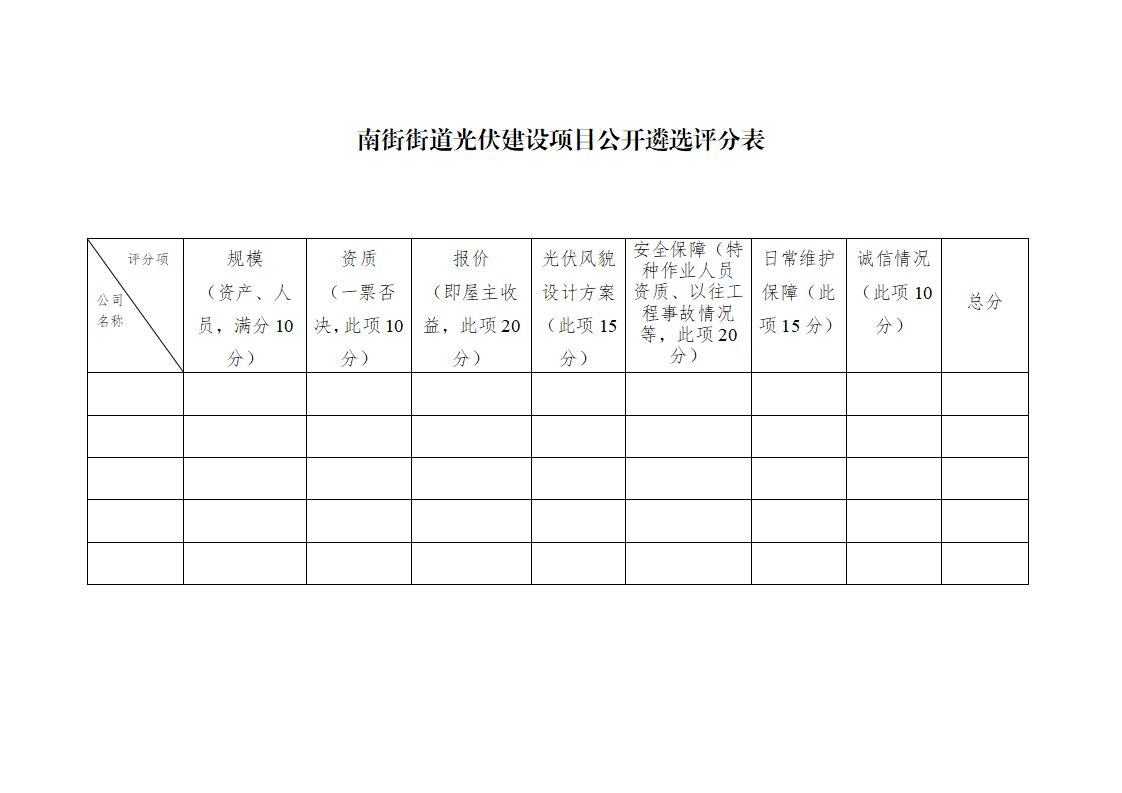 南街街道光伏建设项目公开遴选评分表

| 评分项 公司名称 | 规模（资产、人员，满分10分） | 资质（一票否决，此项10分） | 报价（即屋主收益，此项20分） | 光伏风貌设计方案（此项15分） | 安全保障（特种作业人员资质、以往工程事故情况等，此项20分） | 日常维护保障（此项15分） | 诚信情况（此项10分） | 总分 |
|---|---|---|---|---|---|---|---|---|
| | | | | | | | | |
| | | | | | | | | |
| | | | | | | | | |
| | | | | | | | | |
| | | | | | | | | |